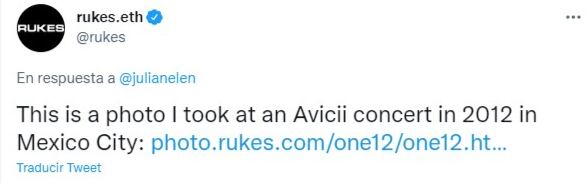 RUKES

rukes.eth
@rukes

...

En respuesta a @julianelen

This is a photo I took at an Avicii concert in 2012 in Mexico City: photo.rukes.com/one12/one12.ht...

Traducir Tweet